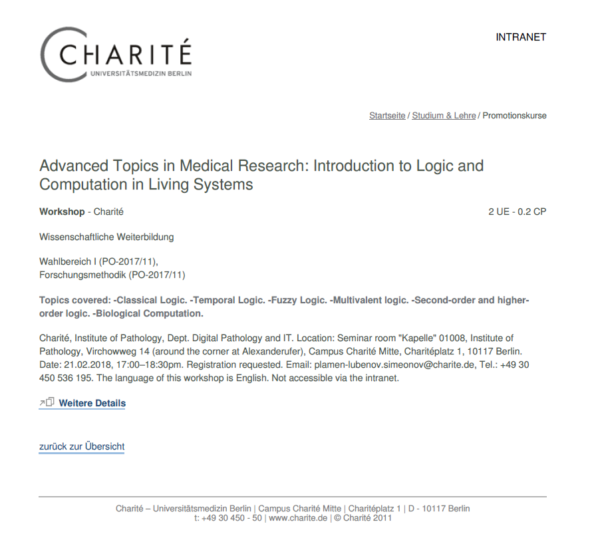 CHARITÉ
UNIVERSITÄTSMEDIZIN BERLIN

INTRANET

Startseite / Studium & Lehre / Promotionskurse

Advanced Topics in Medical Research: Introduction to Logic and Computation in Living Systems

Workshop - Charité

2 UE - 0.2 CP

Wissenschaftliche Weiterbildung

Wahlbereich I (PO-2017/11),
Forschungsmethodik (PO-2017/11)

Topics covered: -Classical Logic. -Temporal Logic. -Fuzzy Logic. -Multivalent logic. -Second-order and higher-order logic. -Biological Computation.

Charité, Institute of Pathology, Dept. Digital Pathology and IT. Location: Seminar room "Kapelle" 01008, Institute of Pathology, Virchowweg 14 (around the corner at Alexanderufer), Campus Charité Mitte, Charitéplatz 1, 10117 Berlin. Date: 21.02.2018, 17:00–18:30pm. Registration requested. Email: plamen-lubenov.simeonov@charite.de, Tel.: +49 30 450 536 195. The language of this workshop is English. Not accessible via the intranet.

Weitere Details

zurück zur Übersicht

Charité – Universitätsmedizin Berlin | Campus Charité Mitte | Charitéplatz 1 | D - 10117 Berlin
t: +49 30 450 - 50 | www.charite.de | © Charité 2011